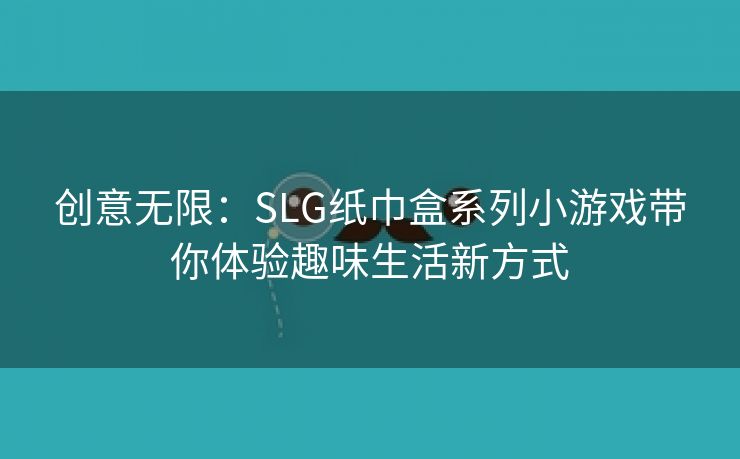 创意无限：SLG纸巾盒系列小游戏带你体验趣味生活新方式